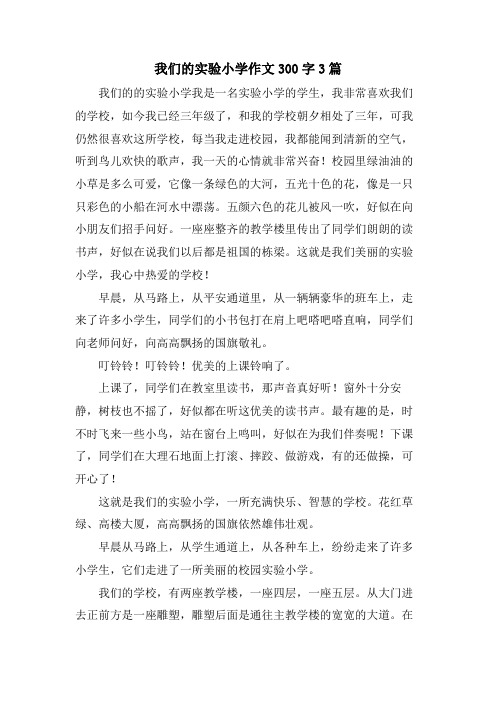 我们的实验小学作文300字3篇

我们的的实验小学我是一名实验小学的学生，我非常喜欢我们的学校，如今我已经三年级了，和我的学校朝夕相处了三年，可我仍然很喜欢这所学校，每当我走进校园，我都能闻到清新的空气，听到鸟儿欢快的歌声，我一天的心情就非常兴奋！校园里绿油油的小草是多么可爱，它像一条绿色的大河，五光十色的花，像是一只只彩色的小船在河水中漂荡。五颜六色的花儿被风一吹，好似在向小朋友们招手问好。一座座整齐的教学楼里传出了同学们朗朗的读书声，好似在说我们以后都是祖国的栋梁。这就是我们美丽的实验小学，我心中热爱的学校！

早晨，从马路上，从平安通道里，从一辆辆豪华的班车上，走来了许多小学生，同学们的小书包打在肩上吧嗒吧嗒直响，同学们向老师问好，向高高飘扬的国旗敬礼。

叮铃铃！叮铃铃！优美的上课铃响了。

上课了，同学们在教室里读书，那声音真好听！窗外十分安静，树枝也不摇了，好似都在听这优美的读书声。最有趣的是，时不时飞来一些小鸟，站在窗台上鸣叫，好似在为我们伴奏呢！下课了，同学们在大理石地面上打滚、摔跤、做游戏，有的还做操，可开心了！

这就是我们的实验小学，一所充满快乐、智慧的学校。花红草绿、高楼大厦，高高飘扬的国旗依然雄伟壮观。

早晨从马路上，从学生通道上，从各种车上，纷纷走来了许多小学生，它们走进了一所美丽的校园实验小学。

我们的学校，有两座教学楼，一座四层，一座五层。从大门进去正前方是一座雕塑，雕塑后面是通往主教学楼的宽宽的大道。在